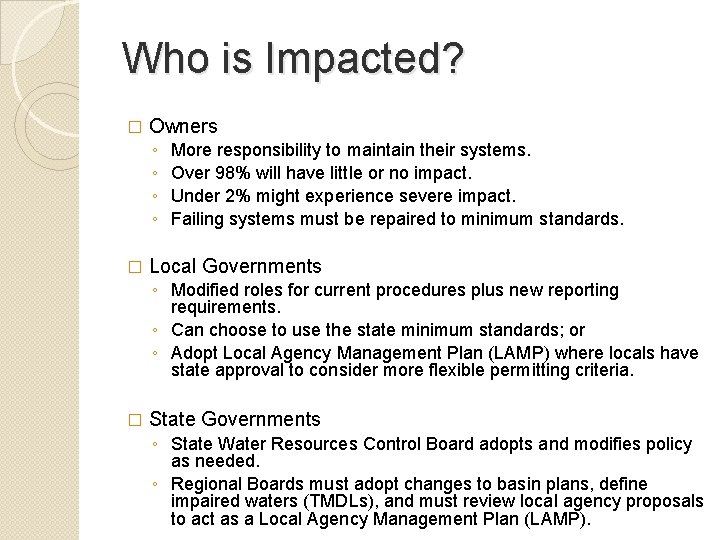 Who is Impacted?

□ Owners
◦ More responsibility to maintain their systems.
◦ Over 98% will have little or no impact.
◦ Under 2% might experience severe impact.
◦ Failing systems must be repaired to minimum standards.

□ Local Governments
◦ Modified roles for current procedures plus new reporting requirements.
◦ Can choose to use the state minimum standards; or
◦ Adopt Local Agency Management Plan (LAMP) where locals have state approval to consider more flexible permitting criteria.

□ State Governments
◦ State Water Resources Control Board adopts and modifies policy as needed.
◦ Regional Boards must adopt changes to basin plans, define impaired waters (TMDLs), and must review local agency proposals to act as a Local Agency Management Plan (LAMP).